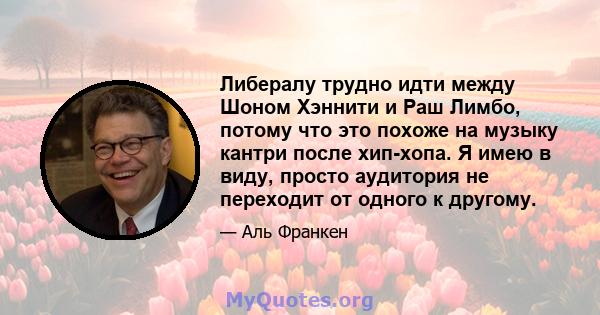 Либералу трудно идти между Шоном Хэннити и Раш Лимбо, потому что это похоже на музыку кантри после хип-хопа. Я имею в виду, просто аудитория не переходит от одного к другому.

— Аль Франкен

MyQuotes.org